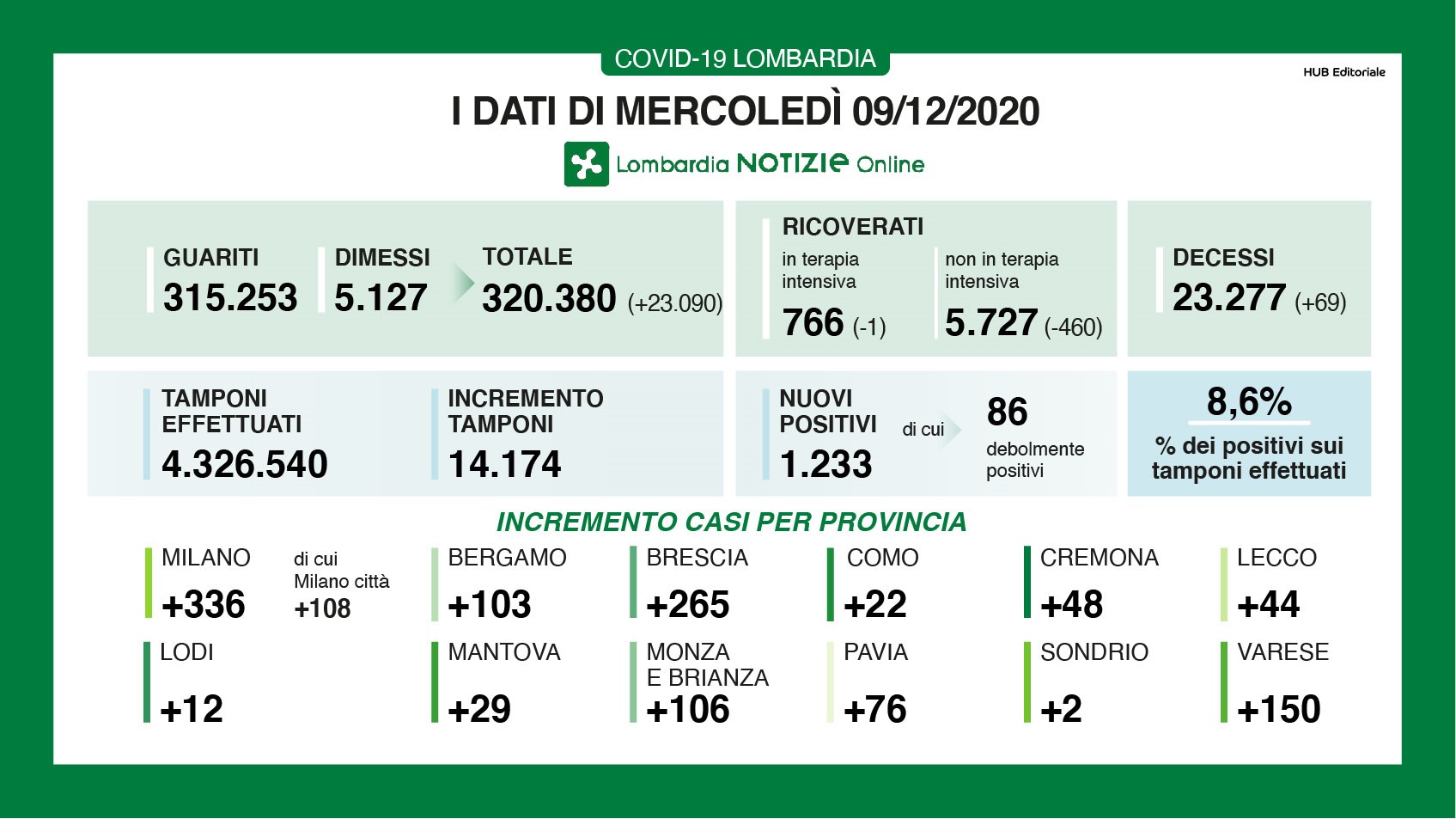 COVID-19 LOMBARDIA

HUB Editoriale

I DATI DI MERCOLEDÌ 09/12/2020

Lombardia NOTIZIE Online

GUARITI
315.253

DIMESSI
5.127

TOTALE
320.380 (+23.090)

RICOVERATI
in terapia intensiva
766 (-1)

non in terapia intensiva
5.727 (-460)

DECESSI
23.277 (+69)

TAMPONI EFFETTUATI
4.326.540

INCREMENTO TAMPONI
14.174

NUOVI POSITIVI
1.233

di cui
86
debolmente positivi

8,6%
% dei positivi sui tamponi effettuati

INCREMENTO CASI PER PROVINCIA

MILANO
+336

di cui Milano città
+108

BERGAMO
+103

BRESCIA
+265

COMO
+22

CREMONA
+48

LECCO
+44

LODI
+12

MANTOVA
+29

MONZA E BRIANZA
+106

PAVIA
+76

SONDRIO
+2

VARESE
+150